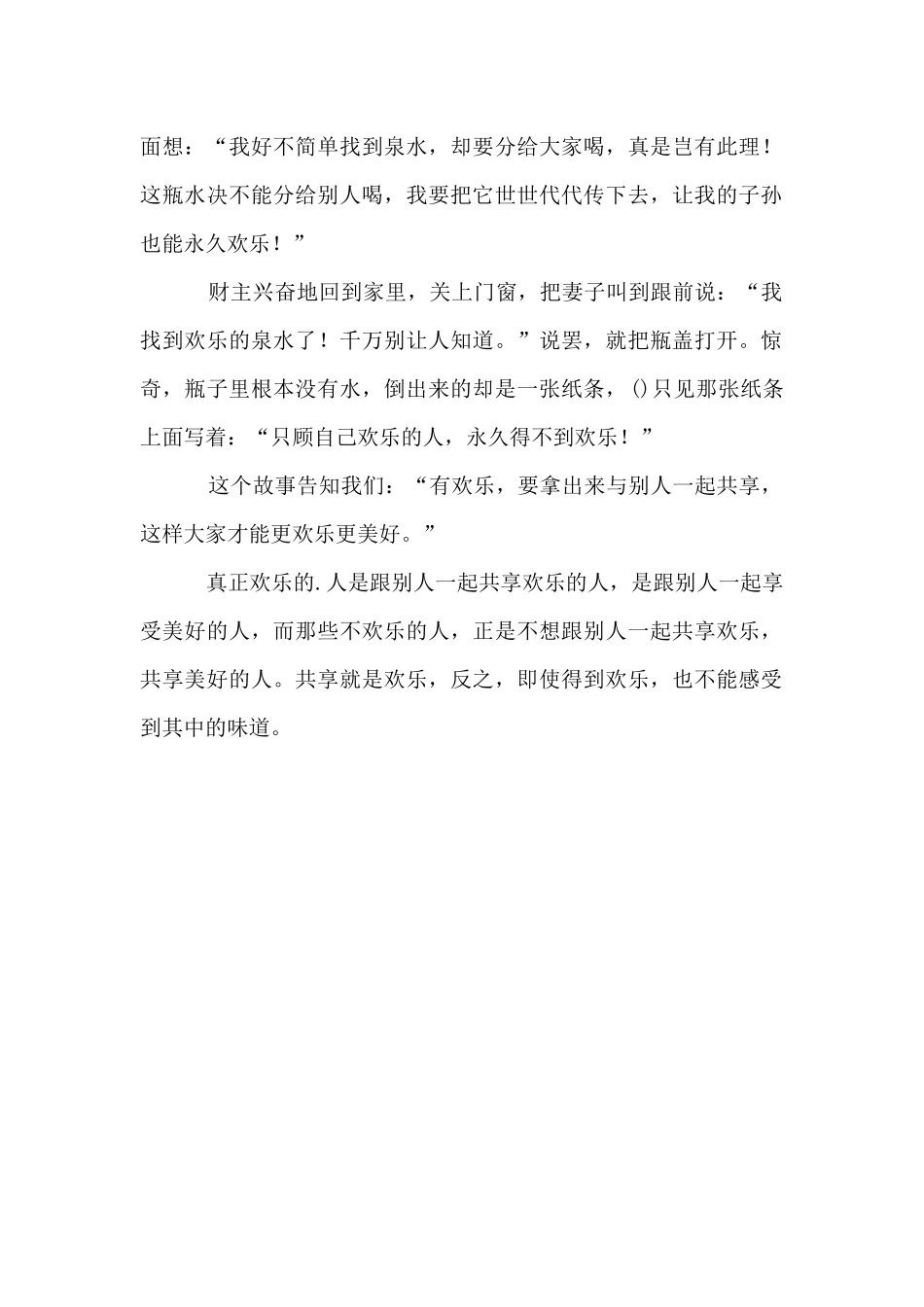 面想：“我好不简单找到泉水，却要分给大家喝，真是岂有此理！这瓶水决不能分给别人喝，我要把它世世代代传下去，让我的子孙也能永久欢乐！”

财主兴奋地回到家里，关上门窗，把妻子叫到跟前说：“我找到欢乐的泉水了！千万别让人知道。”说罢，就把瓶盖打开。惊奇，瓶子里根本没有水，倒出来的却是一张纸条，()只见那张纸条上面写着：“只顾自己欢乐的人，永久得不到欢乐！”

这个故事告知我们：“有欢乐，要拿出来与别人一起共享，这样大家才能更欢乐更美好。”

真正欢乐的.人是跟别人一起共享欢乐的人，是跟别人一起享受美好的人，而那些不欢乐的人，正是不想跟别人一起共享欢乐，共享美好的人。共享就是欢乐，反之，即使得到欢乐，也不能感受到其中的味道。